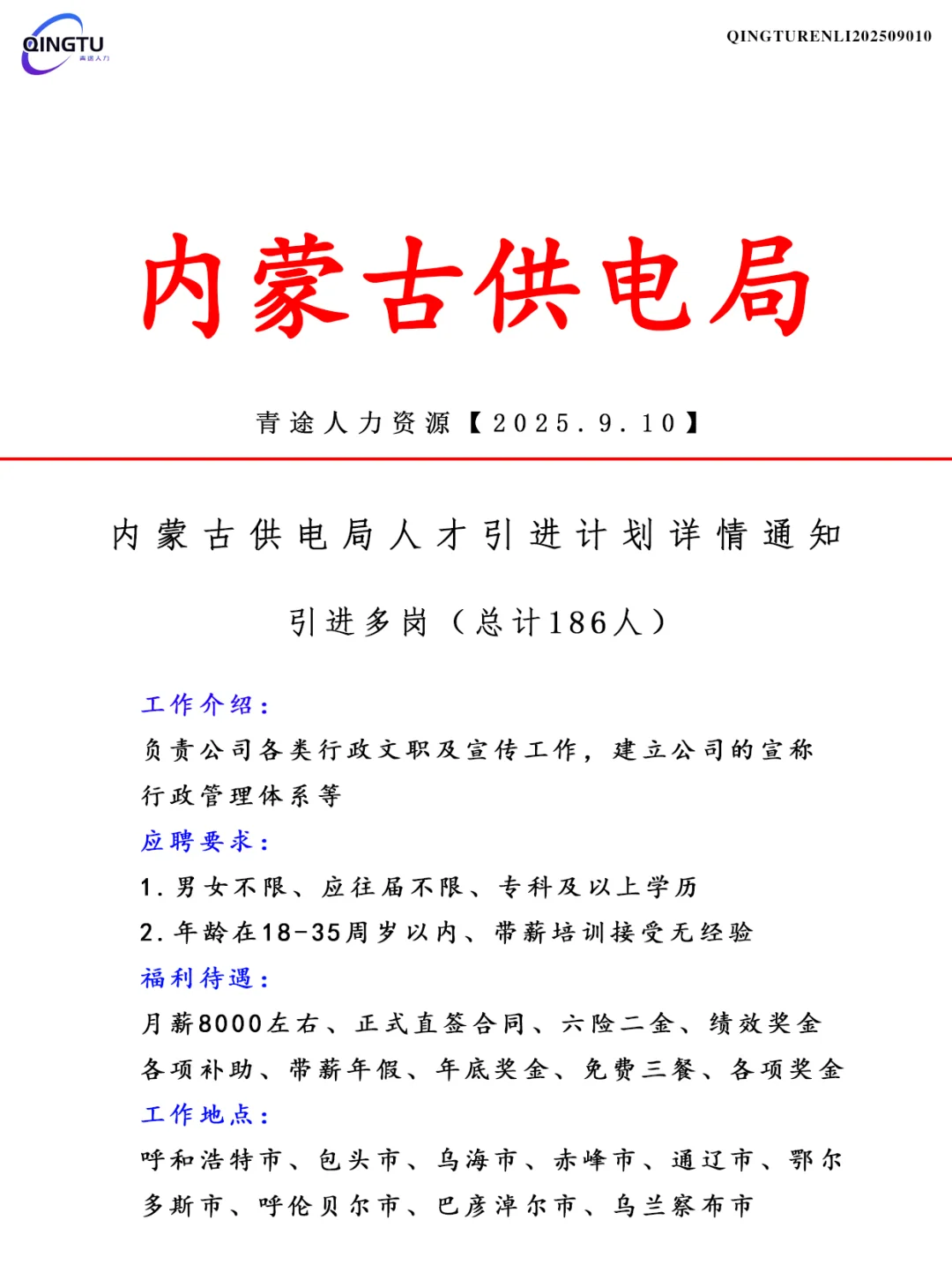 QINGTU
青途人力

QINGTURENLI202509010

内蒙古供电局

青途人力资源【2025.9.10】

内蒙古供电局人才引进计划详情通知

引进多岗（总计186人）

工作介绍：

负责公司各类行政文职及宣传工作，建立公司的宣称行政管理体系等

应聘要求：

1.男女不限、应往届不限、专科及以上学历

2.年龄在18-35周岁以内、带薪培训接受无经验

福利待遇：

月薪8000左右、正式直签合同、六险二金、绩效奖金各项补助、带薪年假、年底奖金、免费三餐、各项奖金

工作地点：

呼和浩特市、包头市、乌海市、赤峰市、通辽市、鄂尔多斯市、呼伦贝尔市、巴彦淖尔市、乌兰察布市